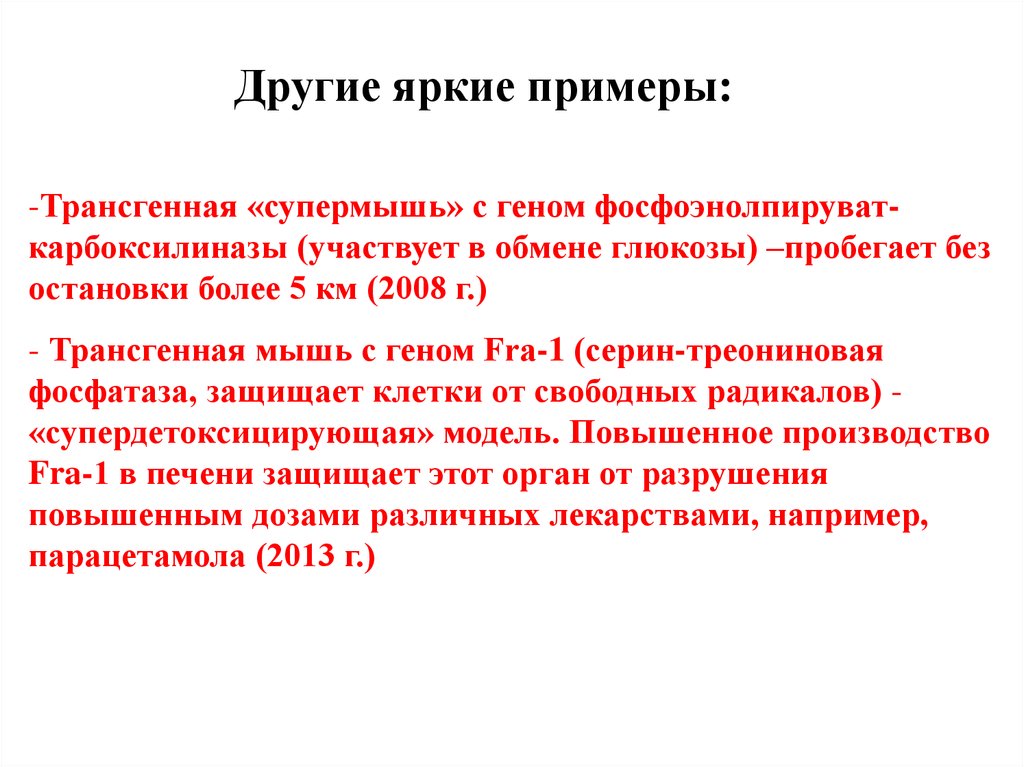 Другие яркие примеры:

-Трансгенная «супермышь» с геном фосфоэнолпируват-карбоксилиназы (участвует в обмене глюкозы) –пробегает без остановки более 5 км (2008 г.)

- Трансгенная мышь с геном Fra-1 (серин-треониновая фосфатаза, защищает клетки от свободных радикалов) - «супердетоксицирующая» модель. Повышенное производство Fra-1 в печени защищает этот орган от разрушения повышенным дозами различных лекарствами, например, парацетамола (2013 г.)